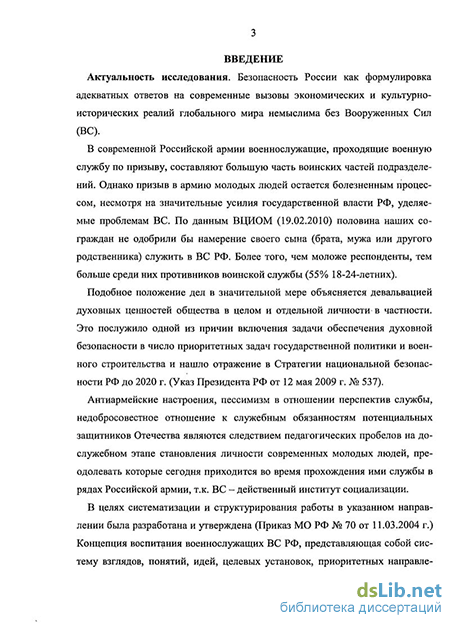 3

ВВЕДЕНИЕ

Актуальность исследования. Безопасность России как формулировка адекватных ответов на современные вызовы экономических и культурно-исторических реалий глобального мира немыслима без Вооруженных Сил (ВС).

В современной Российской армии военнослужащие, проходящие военную службу по призыву, составляют большую часть воинских частей подразделений. Однако призыв в армию молодых людей остается болезненным процессом, несмотря на значительные усилия государственной власти РФ, уделяемые проблемам ВС. По данным ВЦИОМ (19.02.2010) половина наших сограждан не одобрили бы намерение своего сына (брата, мужа или другого родственника) служить в ВС РФ. Более того, чем моложе респонденты, тем больше среди них противников воинской службы (55% 18-24-летних).

Подобное положение дел в значительной мере объясняется девальвацией духовных ценностей общества в целом и отдельной личности в частности. Это послужило одной из причин включения задачи обеспечения духовной безопасности в число приоритетных задач государственной политики и военного строительства и нашло отражение в Стратегии национальной безопасности РФ до 2020 г. (Указ Президента РФ от 12 мая 2009 г. № 537).

Антиармейские настроения, пессимизм в отношении перспектив службы, недобросовестное отношение к служебным обязанностям потенциальных защитников Отечества являются следствием педагогических пробелов на дослужебном этапе становления личности современных молодых людей, преодолевать которые сегодня приходится во время прохождения ими службы в рядах Российской армии, т.к. ВС – действенный институт социализации.

В целях систематизации и структурирования работы в указанном направлении была разработана и утверждена (Приказ МО РФ № 70 от 11.03.2004 г.) Концепция воспитания военнослужащих ВС РФ, представляющая собой систему взглядов, понятий, идей, целевых установок, приоритетных направле-

dsLib.net
библиотека диссертаций